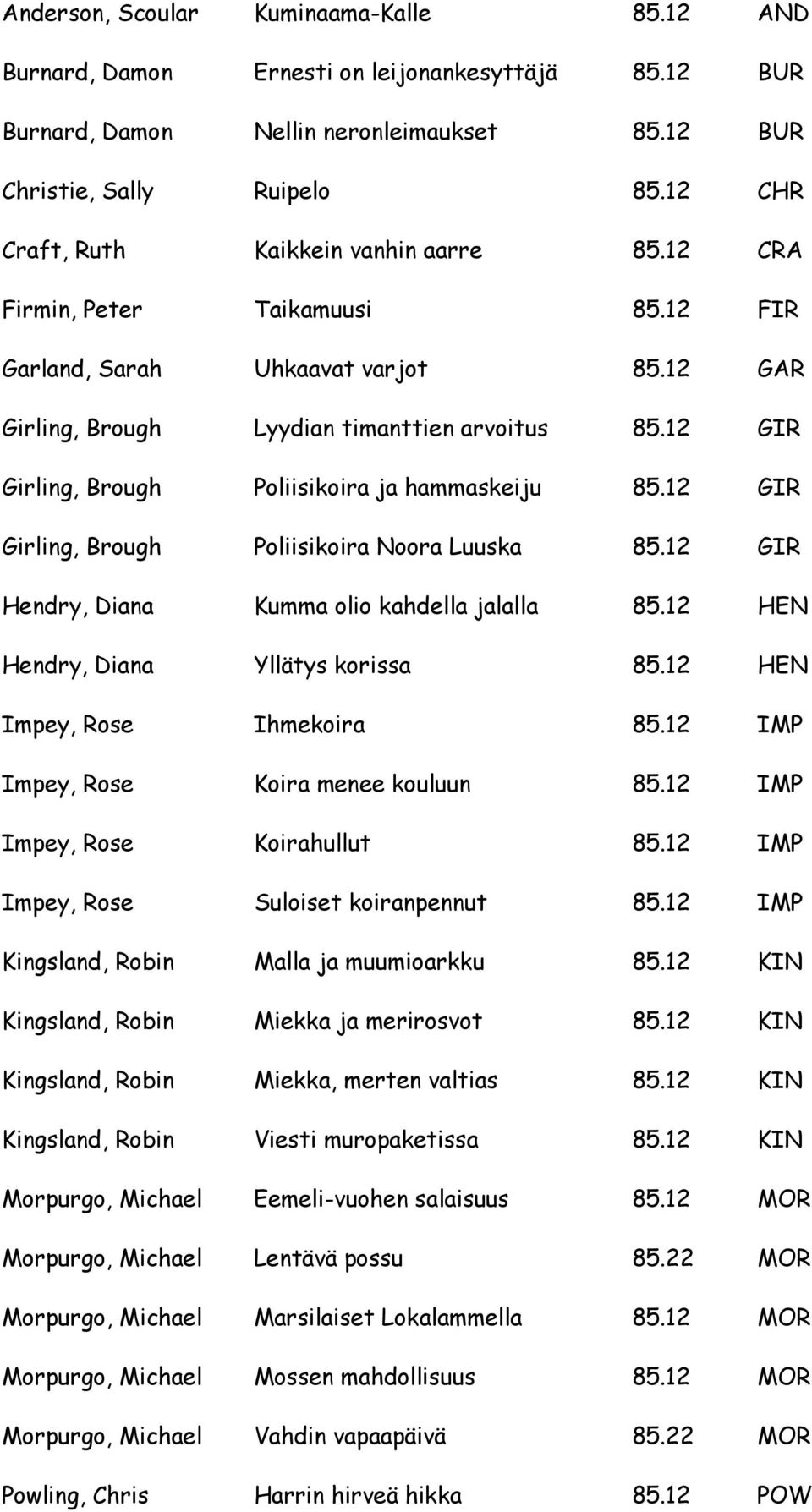 | | | | |
|---|---|---|---|
| Anderson, Scoular | Kuminaama-Kalle | 85.12 | AND |
| Burnard, Damon | Ernesti on leijonankesyttäjä | 85.12 | BUR |
| Burnard, Damon | Nellin neronleimaukset | 85.12 | BUR |
| Christie, Sally | Ruipelo | 85.12 | CHR |
| Craft, Ruth | Kaikkein vanhin aarre | 85.12 | CRA |
| Firmin, Peter | Taikamuusi | 85.12 | FIR |
| Garland, Sarah | Uhkaavat varjot | 85.12 | GAR |
| Girling, Brough | Lyydian timanttien arvoitus | 85.12 | GIR |
| Girling, Brough | Poliisikoira ja hammaskeiju | 85.12 | GIR |
| Girling, Brough | Poliisikoira Noora Luuska | 85.12 | GIR |
| Hendry, Diana | Kumma olio kahdella jalalla | 85.12 | HEN |
| Hendry, Diana | Yllätys korissa | 85.12 | HEN |
| Impey, Rose | Ihmekoira | 85.12 | IMP |
| Impey, Rose | Koira menee kouluun | 85.12 | IMP |
| Impey, Rose | Koirahullut | 85.12 | IMP |
| Impey, Rose | Suloiset koiranpennut | 85.12 | IMP |
| Kingsland, Robin | Malla ja muumioarkku | 85.12 | KIN |
| Kingsland, Robin | Miekka ja merirosvot | 85.12 | KIN |
| Kingsland, Robin | Miekka, merten valtias | 85.12 | KIN |
| Kingsland, Robin | Viesti muropaketissa | 85.12 | KIN |
| Morpurgo, Michael | Eemeli-vuohen salaisuus | 85.12 | MOR |
| Morpurgo, Michael | Lentävä possu | 85.22 | MOR |
| Morpurgo, Michael | Marsilaiset Lokalammella | 85.12 | MOR |
| Morpurgo, Michael | Mossen mahdollisuus | 85.12 | MOR |
| Morpurgo, Michael | Vahdin vapaapäivä | 85.22 | MOR |
| Powling, Chris | Harrin hirveä hikka | 85.12 | POW |